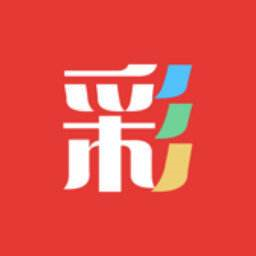 彩